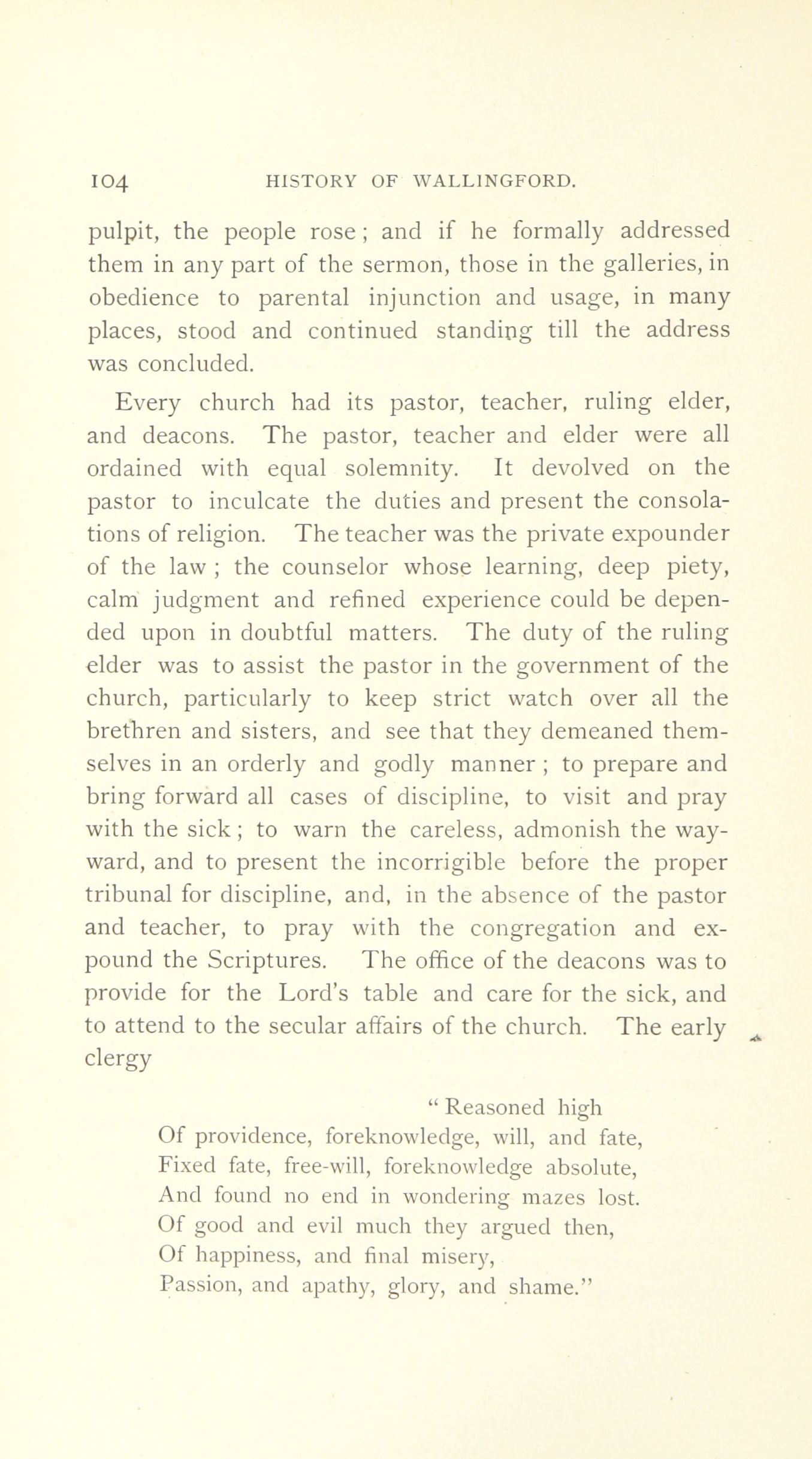 104 HISTORY OF WALLINGFORD.

pulpit, the people rose; and if he formally addressed them in any part of the sermon, those in the galleries, in obedience to parental injunction and usage, in many places, stood and continued standing till the address was concluded.

Every church had its pastor, teacher, ruling elder, and deacons. The pastor, teacher and elder were all ordained with equal solemnity. It devolved on the pastor to inculcate the duties and present the consolations of religion. The teacher was the private expounder of the law; the counselor whose learning, deep piety, calm judgment and refined experience could be depended upon in doubtful matters. The duty of the ruling elder was to assist the pastor in the government of the church, particularly to keep strict watch over all the brethren and sisters, and see that they demeaned themselves in an orderly and godly manner; to prepare and bring forward all cases of discipline, to visit and pray with the sick; to warn the careless, admonish the wayward, and to present the incorrigible before the proper tribunal for discipline, and, in the absence of the pastor and teacher, to pray with the congregation and expound the Scriptures. The office of the deacons was to provide for the Lord's table and care for the sick, and to attend to the secular affairs of the church. The early clergy

"Reasoned high
Of providence, foreknowledge, will, and fate,
Fixed fate, free-will, foreknowledge absolute,
And found no end in wondering mazes lost.
Of good and evil much they argued then,
Of happiness, and final misery,
Passion, and apathy, glory, and shame."